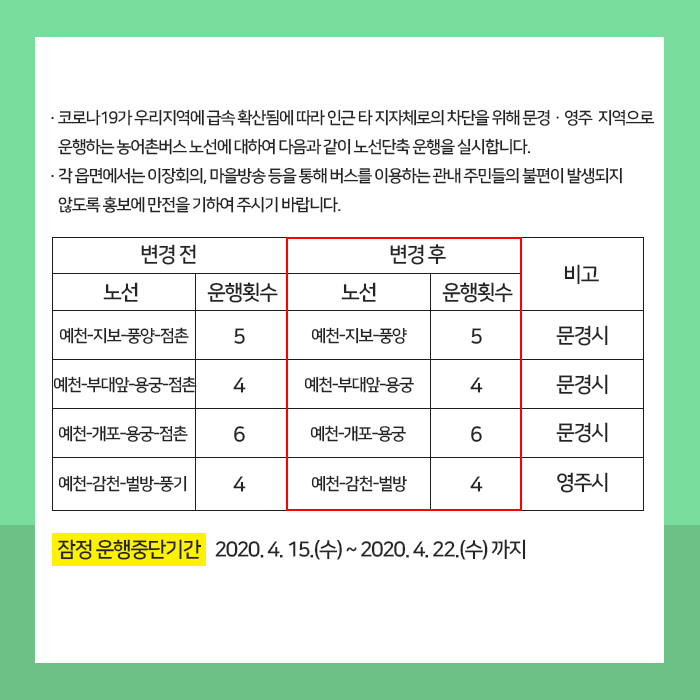 · 코로나19가 우리지역에 급속 확산됨에 따라 인근 타 지자체로의 차단을 위해 문경 · 영주 지역으로 운행하는 농어촌버스 노선에 대하여 다음과 같이 노선단축 운행을 실시합니다.
· 각 읍면에서는 이장회의, 마을방송 등을 통해 버스를 이용하는 관내 주민들의 불편이 발생되지 않도록 홍보에 만전을 기하여 주시기 바랍니다.

| 변경 전 | | 변경 후 | | 비고 |
|---|---|---|---|---|
| 노선 | 운행횟수 | 노선 | 운행횟수 | |
| 예천-지보-풍양-점촌 | 5 | 예천-지보-풍양 | 5 | 문경시 |
| 예천-부대앞-용궁-점촌 | 4 | 예천-부대앞-용궁 | 4 | 문경시 |
| 예천-개포-용궁-점촌 | 6 | 예천-개포-용궁 | 6 | 문경시 |
| 예천-감천-벌방-풍기 | 4 | 예천-감천-벌방 | 4 | 영주시 |

잠정 운행중단기간 2020. 4. 15.(수) ~ 2020. 4. 22.(수) 까지